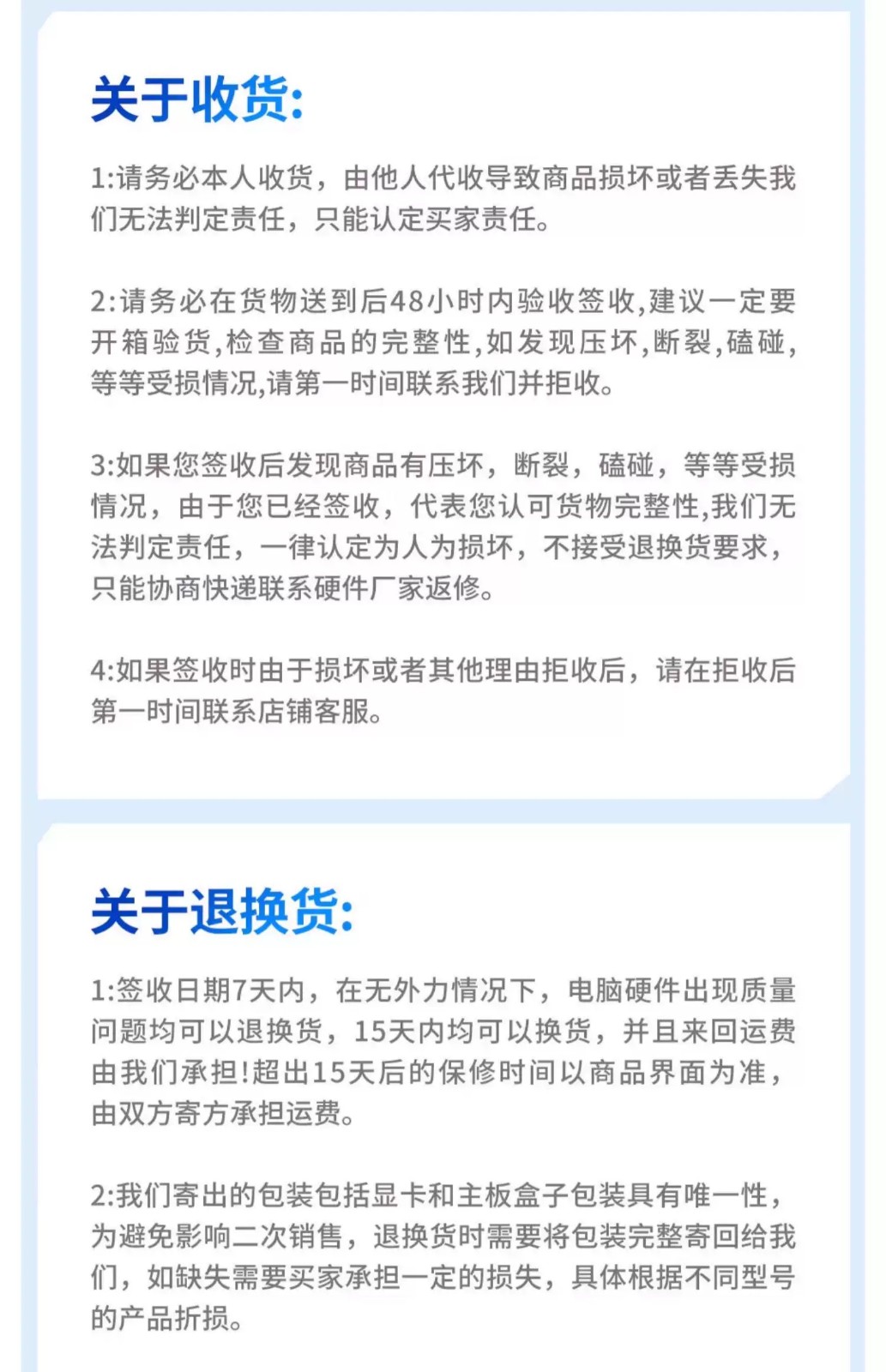 关于收货:

1:请务必本人收货，由他人代收导致商品损坏或者丢失我们无法判定责任，只能认定买家责任。

2:请务必在货物送到后48小时内验收签收,建议一定要开箱验货,检查商品的完整性,如发现压坏,断裂,磕碰,等等受损情况,请第一时间联系我们并拒收。

3:如果您签收后发现商品有压坏，断裂，磕碰，等等受损情况，由于您已经签收，代表您认可货物完整性,我们无法判定责任，一律认定为人为损坏，不接受退换货要求，只能协商快递联系硬件厂家返修。

4:如果签收时由于损坏或者其他理由拒收后，请在拒收后第一时间联系店铺客服。

关于退换货:

1:签收日期7天内，在无外力情况下，电脑硬件出现质量问题均可以退换货，15天内均可以换货，并且来回运费由我们承担!超出15天后的保修时间以商品界面为准，由双方寄方承担运费。

2:我们寄出的包装包括显卡和主板盒子包装具有唯一性，为避免影响二次销售，退换货时需要将包装完整寄回给我们，如缺失需要买家承担一定的损失，具体根据不同型号的产品折损。